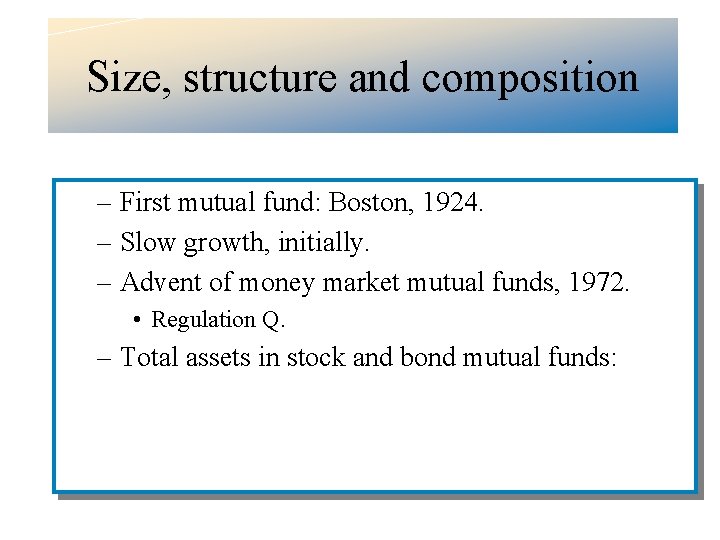 Size, structure and composition

– First mutual fund: Boston, 1924.
– Slow growth, initially.
– Advent of money market mutual funds, 1972.
• Regulation Q.
– Total assets in stock and bond mutual funds: